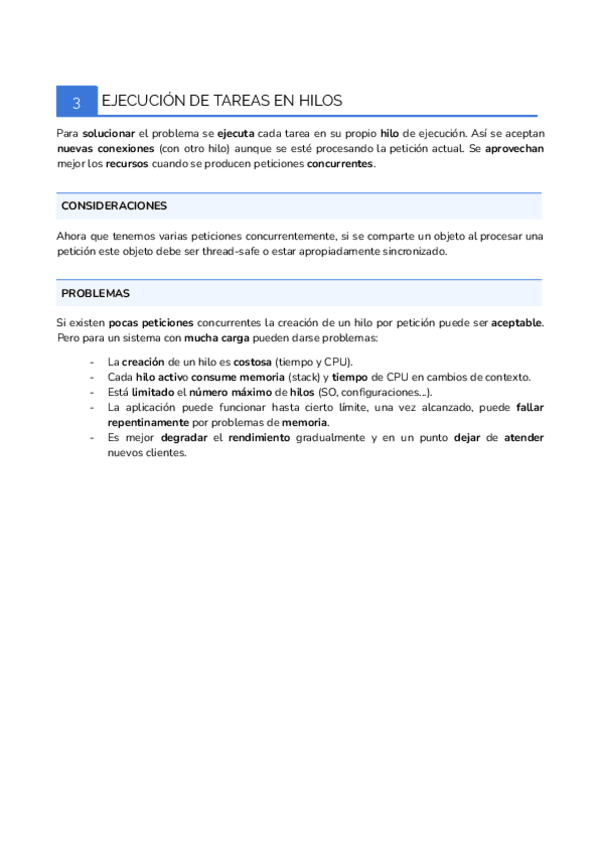 3 EJECUCIÓN DE TAREAS EN HILOS

Para solucionar el problema se ejecuta cada tarea en su propio hilo de ejecución. Así se aceptan nuevas conexiones (con otro hilo) aunque se esté procesando la petición actual. Se aprovechan mejor los recursos cuando se producen peticiones concurrentes.

CONSIDERACIONES

Ahora que tenemos varias peticiones concurrentemente, si se comparte un objeto al procesar una petición este objeto debe ser thread-safe o estar apropiadamente sincronizado.

PROBLEMAS

Si existen pocas peticiones concurrentes la creación de un hilo por petición puede ser aceptable. Pero para un sistema con mucha carga pueden darse problemas:

- La creación de un hilo es costosa (tiempo y CPU).
- Cada hilo activo consume memoria (stack) y tiempo de CPU en cambios de contexto.
- Está limitado el número máximo de hilos (SO, configuraciones...).
- La aplicación puede funcionar hasta cierto límite, una vez alcanzado, puede fallar repentinamente por problemas de memoria.
- Es mejor degradar el rendimiento gradualmente y en un punto dejar de atender nuevos clientes.